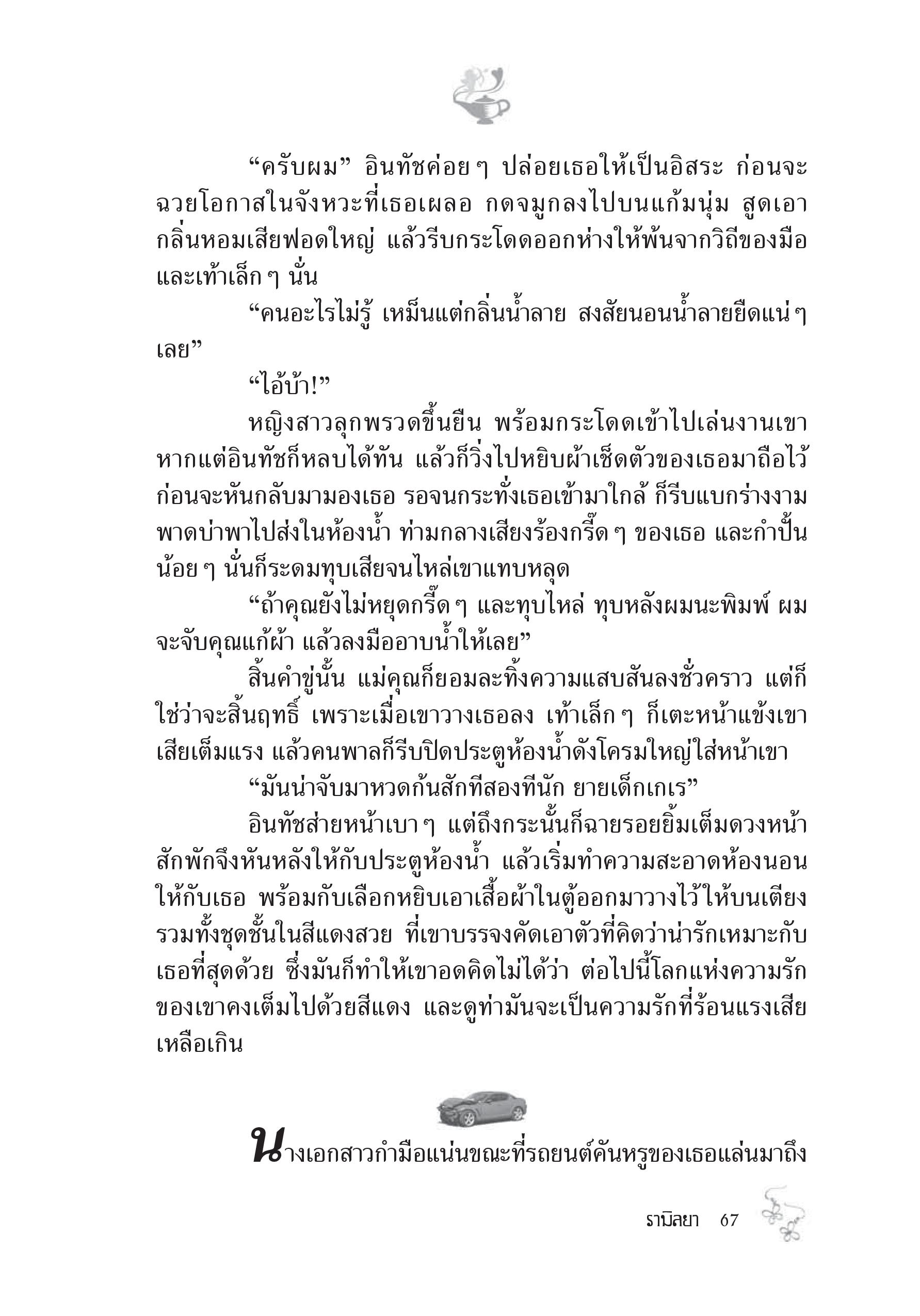 “ครับผม” อินทัชค่อย ๆ ปล่อยเธอให้เป็นอิสระ ก่อนจะฉวยโอกาสในจังหวะที่เธอเผลอ กดจมูกลงไปบนแก้มนุ่ม สูดเอากลิ่นหอมเสียฟอดใหญ่ แล้วรีบกระโดดออกห่างให้พ้นจากวิถีของมือและเท้าเล็ก ๆ นั่น

“คนอะไรไม่รู้ เหม็นแต่กลิ่นน้ำลาย สงสัยนอนน้ำลายยืดแน่ ๆ เลย”

“ไอ้บ้า!”

หญิงสาวลุกพรวดขึ้นยืน พร้อมกระโดดเข้าไปเล่นงานเขา หากแต่อินทัชก็หลบได้ทัน แล้วก็วิ่งไปหยิบผ้าเช็ดตัวของเธอมาถือไว้ ก่อนจะหันกลับมามองเธอ รอจนกระทั่งเธอเข้ามาใกล้ ก็รีบแบกร่างงามพาดบ่าพาไปส่งในห้องน้ำ ท่ามกลางเสียงร้องกรี๊ด ๆ ของเธอ และกำปั้นน้อย ๆ นั่นก็ระดมทุบเสียจนไหล่เขาแทบหลุด

“ถ้าคุณยังไม่หยุดกรี๊ด ๆ และทุบไหล่ ทุบหลังผมนะพิมพ์ ผมจะจับคุณแก้ผ้า แล้วลงมืออาบน้ำให้เลย”

สิ้นคำขู่นั้น แม่คุณก็ยอมละทิ้งความแสบสันลงชั่วคราว แต่ก็ใช่ว่าจะสิ้นฤทธิ์ เพราะเมื่อเขาวางเธอลง เท้าเล็ก ๆ ก็เตะหน้าแข้งเขาเสียเต็มแรง แล้วคนพาลก็รีบปิดประตูห้องน้ำดังโครมใหญ่ใส่หน้าเขา

“มันน่าจับมาหวดก้นสักทีสองทีนัก ยายเด็กเกเร”

อินทัชส่ายหน้าเบา ๆ แต่ถึงกระนั้นก็ฉายรอยยิ้มเต็มดวงหน้า สักพักจึงหันหลังให้กับประตูห้องน้ำ แล้วเริ่มทำความสะอาดห้องนอนให้กับเธอ พร้อมกับเลือกหยิบเอาเสื้อผ้าในตู้ออกมาวางไว้ให้บนเตียง รวมทั้งชุดชั้นในสีแดงสวย ที่เขาบรรจงคัดเอาตัวที่คิดว่าน่ารักเหมาะกับเธอที่สุดด้วย ซึ่งมันก็ทำให้เขาอดคิดไม่ได้ว่า ต่อไปนี้โลกแห่งความรักของเขาคงเต็มไปด้วยสีแดง และดูท่ามันจะเป็นความรักที่ร้อนแรงเสียเหลือเกิน

นางเอกสาวกำมือแน่นขณะที่รถยนต์คันหรูของเธอแล่นมาถึง

รามิลยา 67